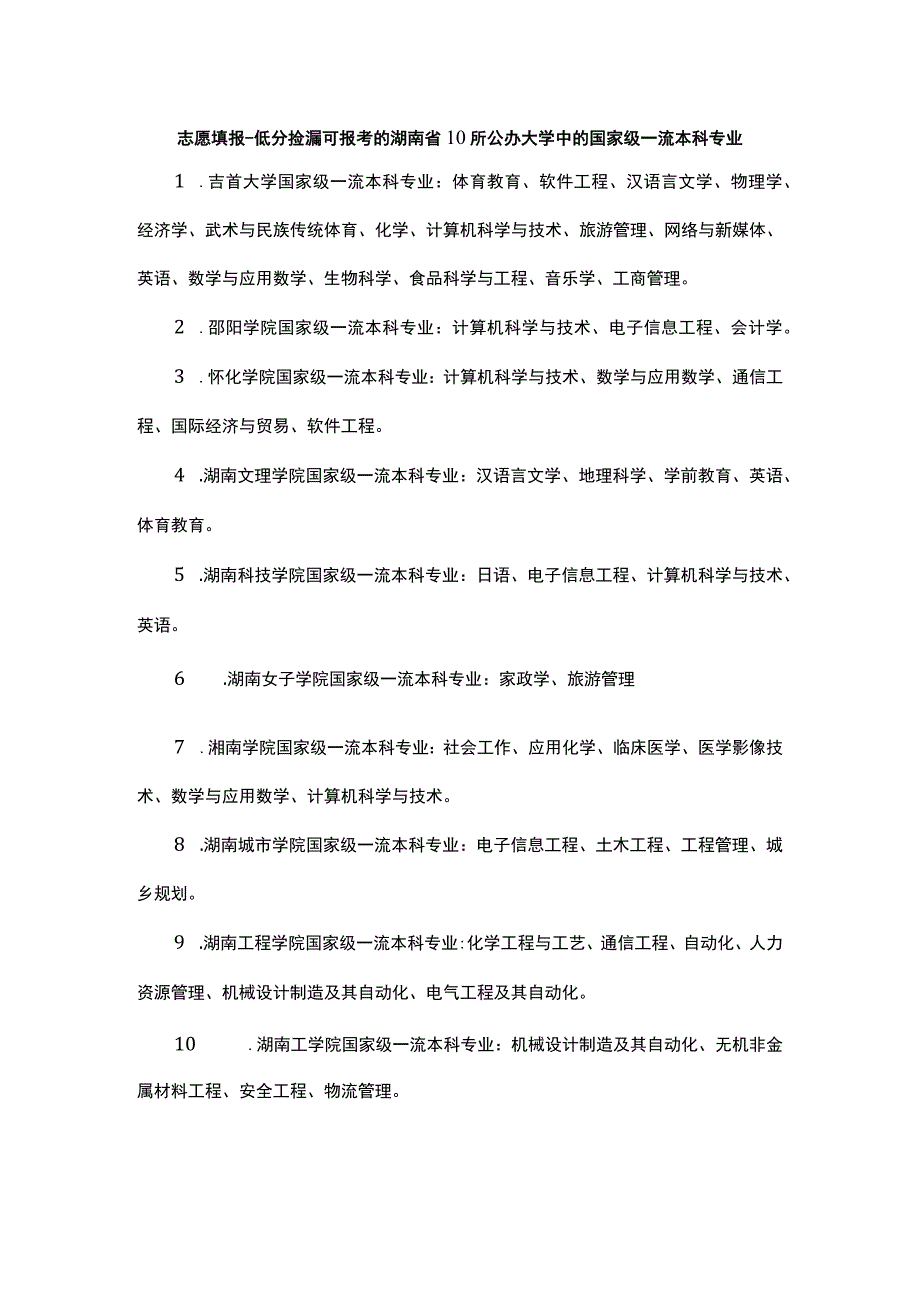 志愿填报-低分捡漏可报考的湖南省10所公办大学中的国家级一流本科专业

1．吉首大学国家级一流本科专业：体育教育、软件工程、汉语言文学、物理学、经济学、武术与民族传统体育、化学、计算机科学与技术、旅游管理、网络与新媒体、英语、数学与应用数学、生物科学、食品科学与工程、音乐学、工商管理。

2．邵阳学院国家级一流本科专业：计算机科学与技术、电子信息工程、会计学。

3．怀化学院国家级一流本科专业：计算机科学与技术、数学与应用数学、通信工程、国际经济与贸易、软件工程。

4．湖南文理学院国家级一流本科专业：汉语言文学、地理科学、学前教育、英语、体育教育。

5．湖南科技学院国家级一流本科专业：日语、电子信息工程、计算机科学与技术、英语。

6．湖南女子学院国家级一流本科专业：家政学、旅游管理

7．湘南学院国家级一流本科专业：社会工作、应用化学、临床医学、医学影像技术、数学与应用数学、计算机科学与技术。

8．湖南城市学院国家级一流本科专业：电子信息工程、土木工程、工程管理、城乡规划。

9．湖南工程学院国家级一流本科专业：化学工程与工艺、通信工程、自动化、人力资源管理、机械设计制造及其自动化、电气工程及其自动化。

10．湖南工学院国家级一流本科专业：机械设计制造及其自动化、无机非金属材料工程、安全工程、物流管理。